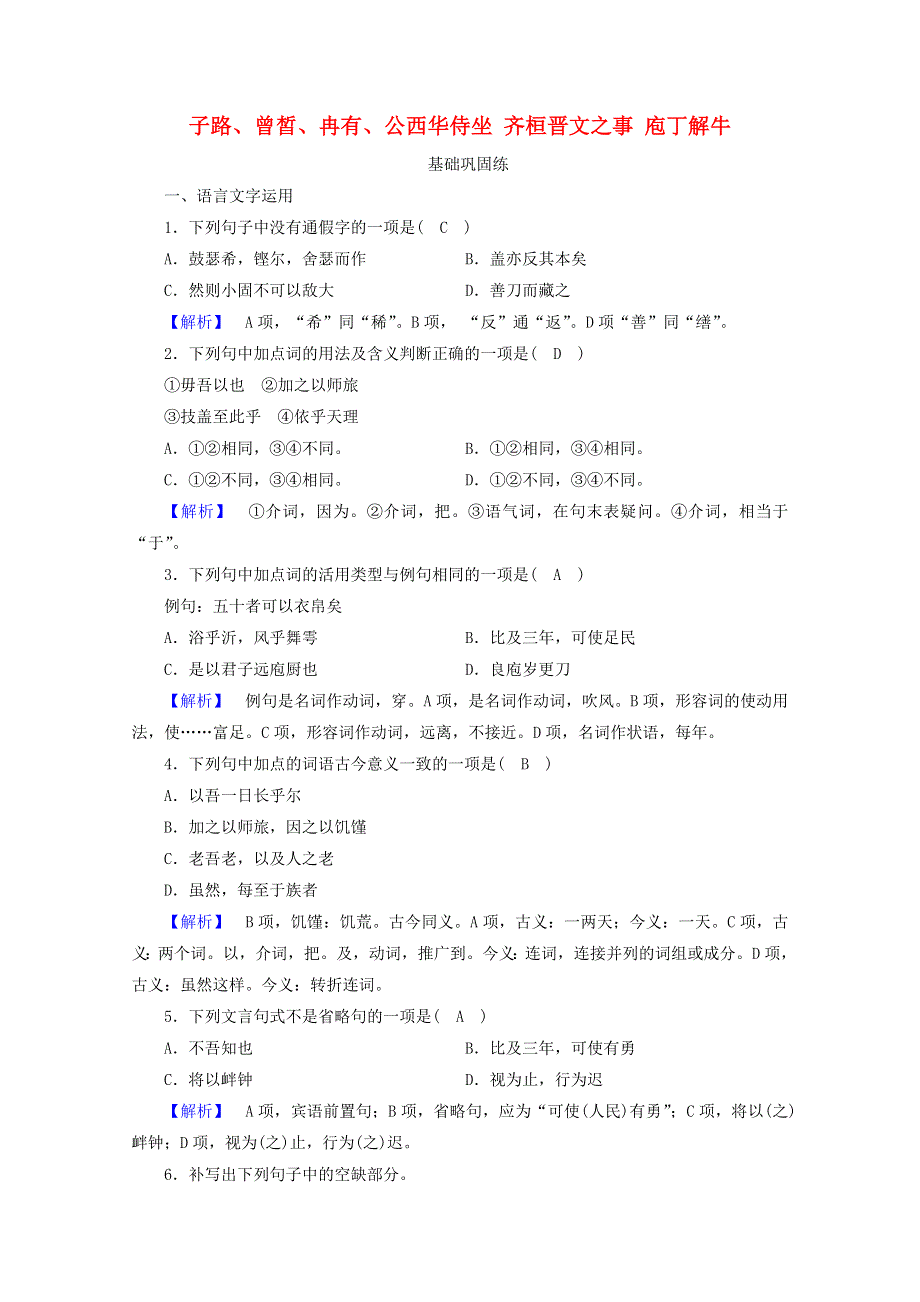 子路、曾皙、冉有、公西华侍坐 齐桓晋文之事 庖丁解牛

基础巩固练

一、语言文字运用

1．下列句子中没有通假字的一项是（ C ）

A．鼓瑟希，铿尔，舍瑟而作

B．盖亦反其本矣

C．然则小固不可以敌大

D．善刀而藏之

【解析】 A项，“希”同“稀”。B项， “反”通“返”。D项“善”同“缮”。

2．下列句中加点词的用法及含义判断正确的一项是（ D ）

①毋吾以也 ②加之以师旅

③技盖至此乎 ④依乎天理

A．①②相同，③④不同。

B．①②相同，③④相同。

C．①②不同，③④相同。

D．①②不同，③④不同。

【解析】 ①介词，因为。②介词，把。③语气词，在句末表疑问。④介词，相当于“于”。

3．下列句中加点词的活用类型与例句相同的一项是（ A ）

例句：五十者可以衣帛矣

A．浴乎沂，风乎舞雩

B．比及三年，可使足民

C．是以君子远庖厨也

D．良庖岁更刀

【解析】 例句是名词作动词，穿。A项，是名词作动词，吹风。B项，形容词的使动用法，使……富足。C项，形容词作动词，远离，不接近。D项，名词作状语，每年。

4．下列句中加点的词语古今意义一致的一项是（ B ）

A．以吾一日长乎尔

B．加之以师旅，因之以饥馑

C．老吾老，以及人之老

D．虽然，每至于族者

【解析】 B项，饥馑：饥荒。古今同义。A项，古义：一两天；今义：一天。C项，古义：两个词。以，介词，把。及，动词，推广到。今义：连词，连接并列的词组或成分。D项，古义：虽然这样。今义：转折连词。

5．下列文言句式不是省略句的一项是（ A ）

A．不吾知也

B．比及三年，可使有勇

C．将以衅钟

D．视为止，行为迟

【解析】 A项，宾语前置句；B项，省略句，应为“可使(人民)有勇”；C项，将以(之)衅钟；D项，视为(之)止，行为(之)迟。

6．补写出下列句子中的空缺部分。